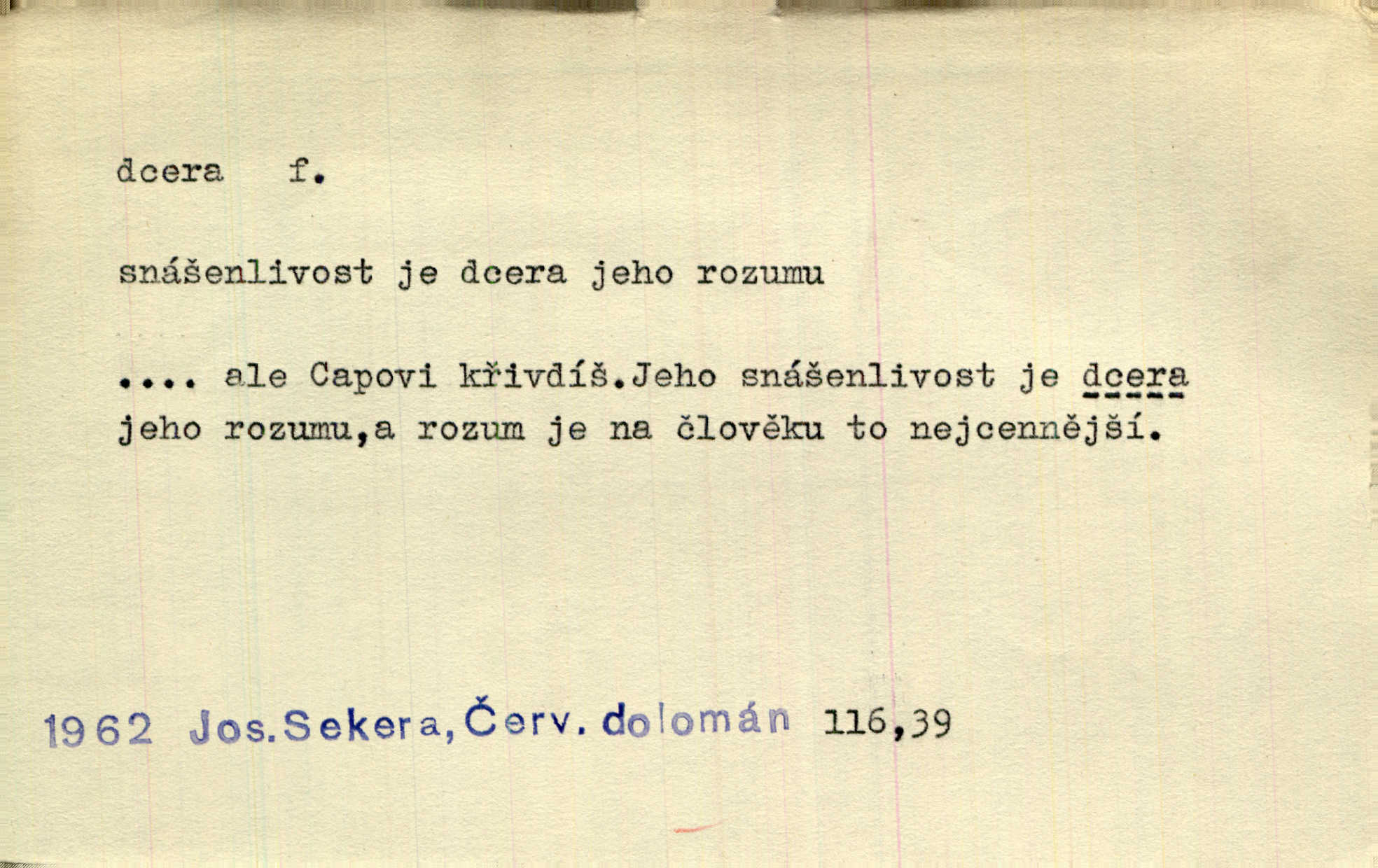 dcera f.

snášenlivost je dcera jeho rozumu

.... ale Capovi křivdíš.Jeho snášenlivost je dcera jeho rozumu,a rozum je na člověku to nejcennější.

1962 Jos.Sekera,Červ. dolomán 116,39